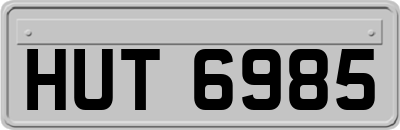 HUT 6985